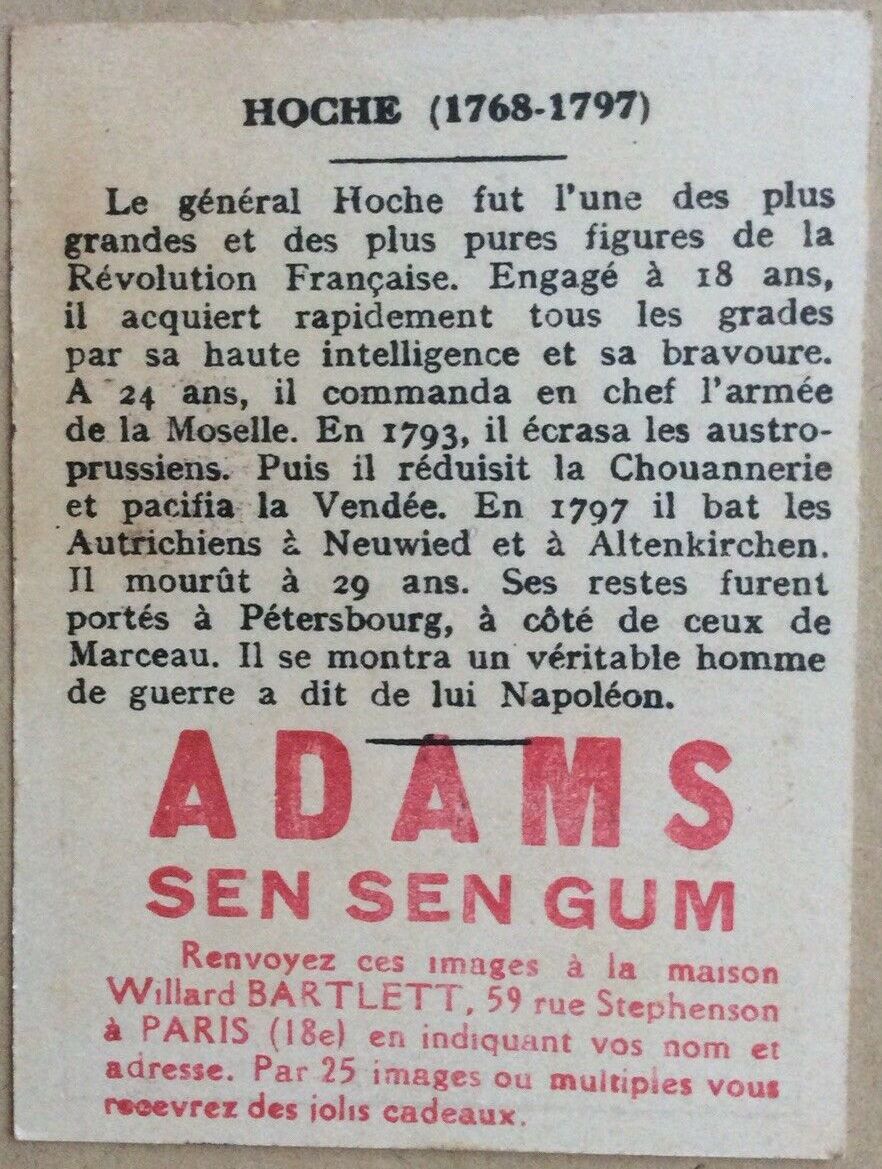 HOCHE (1768-1797)

Le général Hoche fut l'une des plus grandes et des plus pures figures de la Révolution Française. Engagé à 18 ans, il acquiert rapidement tous les grades par sa haute intelligence et sa bravoure. A 24 ans, il commanda en chef l'armée de la Moselle. En 1793, il écrasa les austro-prussiens. Puis il réduisit la Chouannerie et pacifia la Vendée. En 1797 il bat les Autrichiens à Neuwied et à Altenkirchen. Il mourût à 29 ans. Ses restes furent portés à Pétersbourg, à côté de ceux de Marceau. Il se montra un véritable homme de guerre a dit de lui Napoléon.

ADAMS
SEN SEN GUM

Renvoyez ces images à la maison Willard BARTLETT, 59 rue Stephenson à PARIS (18e) en indiquant vos nom et adresse. Par 25 images ou multiples vous recevrez des jolis cadeaux.